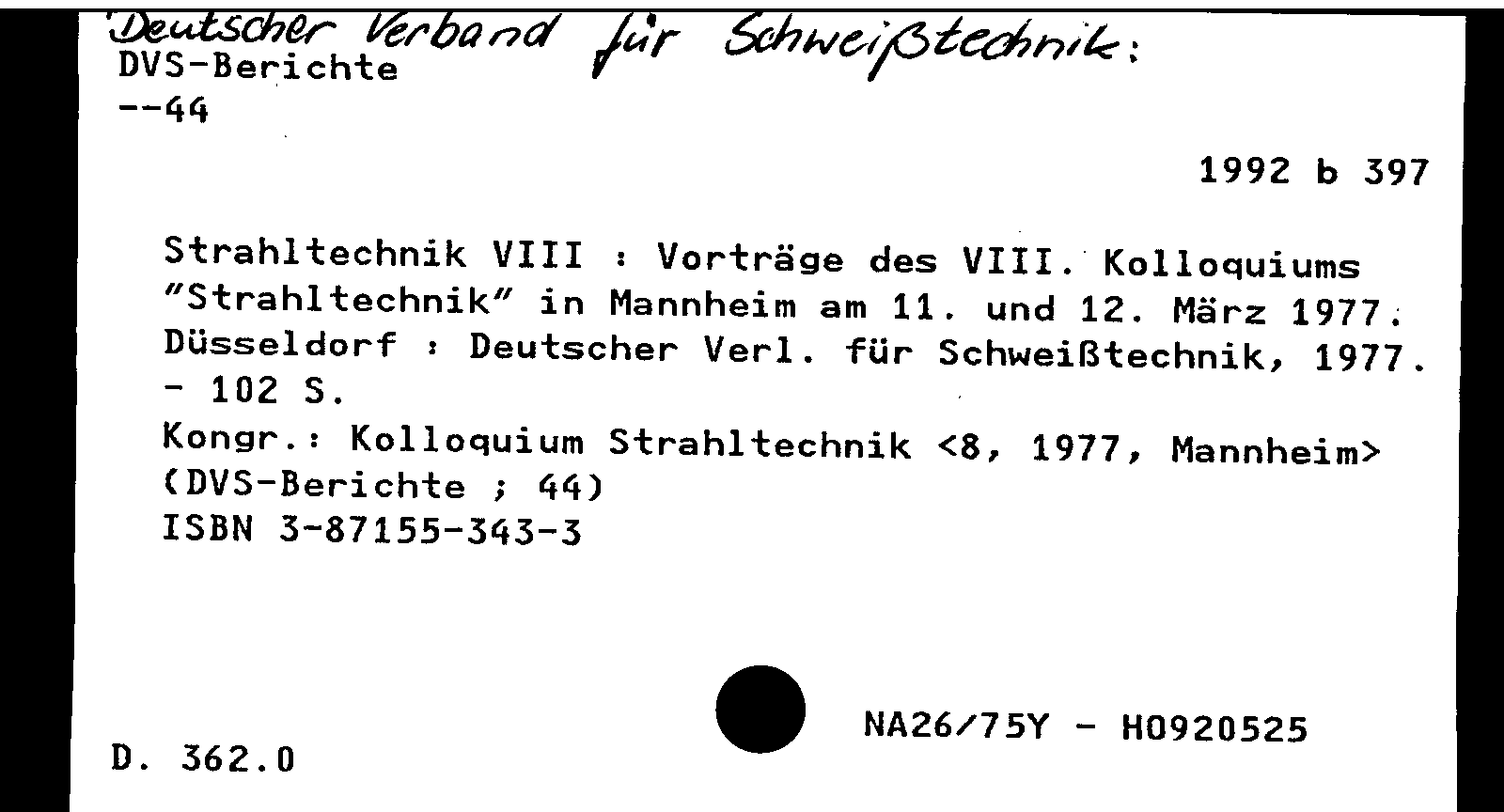 Deutscher Verband für Schweißtechnik:
DVS-Berichte
--44

1992 b 397

Strahltechnik VIII : Vorträge des VIII. Kolloquiums "Strahltechnik" in Mannheim am 11. und 12. März 1977. Düsseldorf : Deutscher Verl. für Schweißtechnik, 1977. - 102 S.
Kongr.: Kolloquium Strahltechnik <8, 1977, Mannheim>
(DVS-Berichte ; 44)
ISBN 3-87155-343-3

NA26/75Y - H0920525

D. 362.0